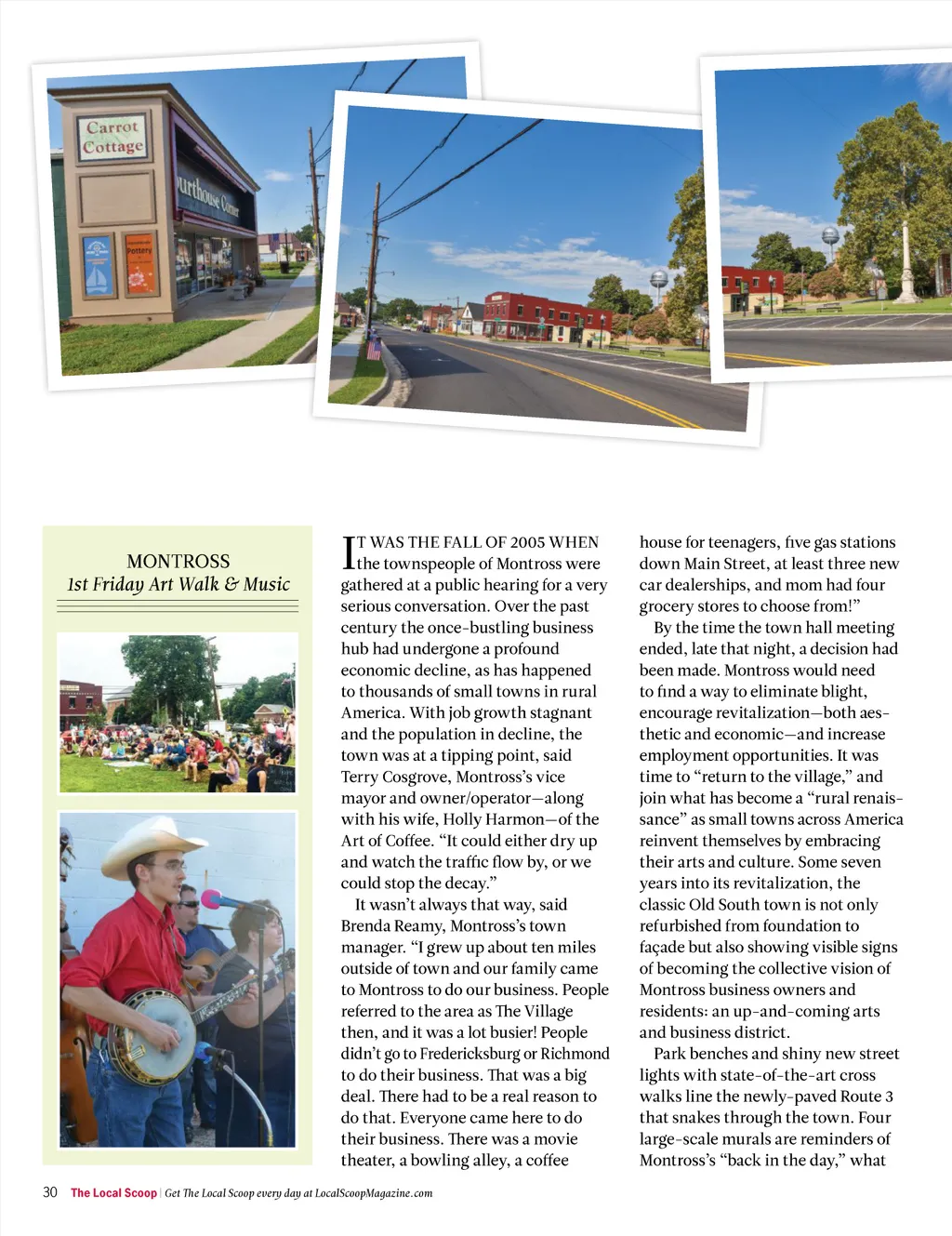 Carrot Cottage

urthouse Corner

Pottery

MONTROSS
1st Friday Art Walk & Music

IT WAS THE FALL OF 2005 WHEN the townspeople of Montross were gathered at a public hearing for a very serious conversation. Over the past century the once-bustling business hub had undergone a profound economic decline, as has happened to thousands of small towns in rural America. With job growth stagnant and the population in decline, the town was at a tipping point, said Terry Cosgrove, Montross's vice mayor and owner/operator—along with his wife, Holly Harmon—of the Art of Coffee. "It could either dry up and watch the traffic flow by, or we could stop the decay."

It wasn't always that way, said Brenda Reamy, Montross's town manager. "I grew up about ten miles outside of town and our family came to Montross to do our business. People referred to the area as The Village then, and it was a lot busier! People didn't go to Fredericksburg or Richmond to do their business. That was a big deal. There had to be a real reason to do that. Everyone came here to do their business. There was a movie theater, a bowling alley, a coffee house for teenagers, five gas stations down Main Street, at least three new car dealerships, and mom had four grocery stores to choose from!"

By the time the town hall meeting ended, late that night, a decision had been made. Montross would need to find a way to eliminate blight, encourage revitalization—both aesthetic and economic—and increase employment opportunities. It was time to "return to the village," and join what has become a "rural renaissance" as small towns across America reinvent themselves by embracing their arts and culture. Some seven years into its revitalization, the classic Old South town is not only refurbished from foundation to façade but also showing visible signs of becoming the collective vision of Montross business owners and residents: an up-and-coming arts and business district.

Park benches and shiny new street lights with state-of-the-art cross walks line the newly-paved Route 3 that snakes through the town. Four large-scale murals are reminders of Montross's "back in the day," what

30 The Local Scoop | Get The Local Scoop every day at LocalScoopMagazine.com